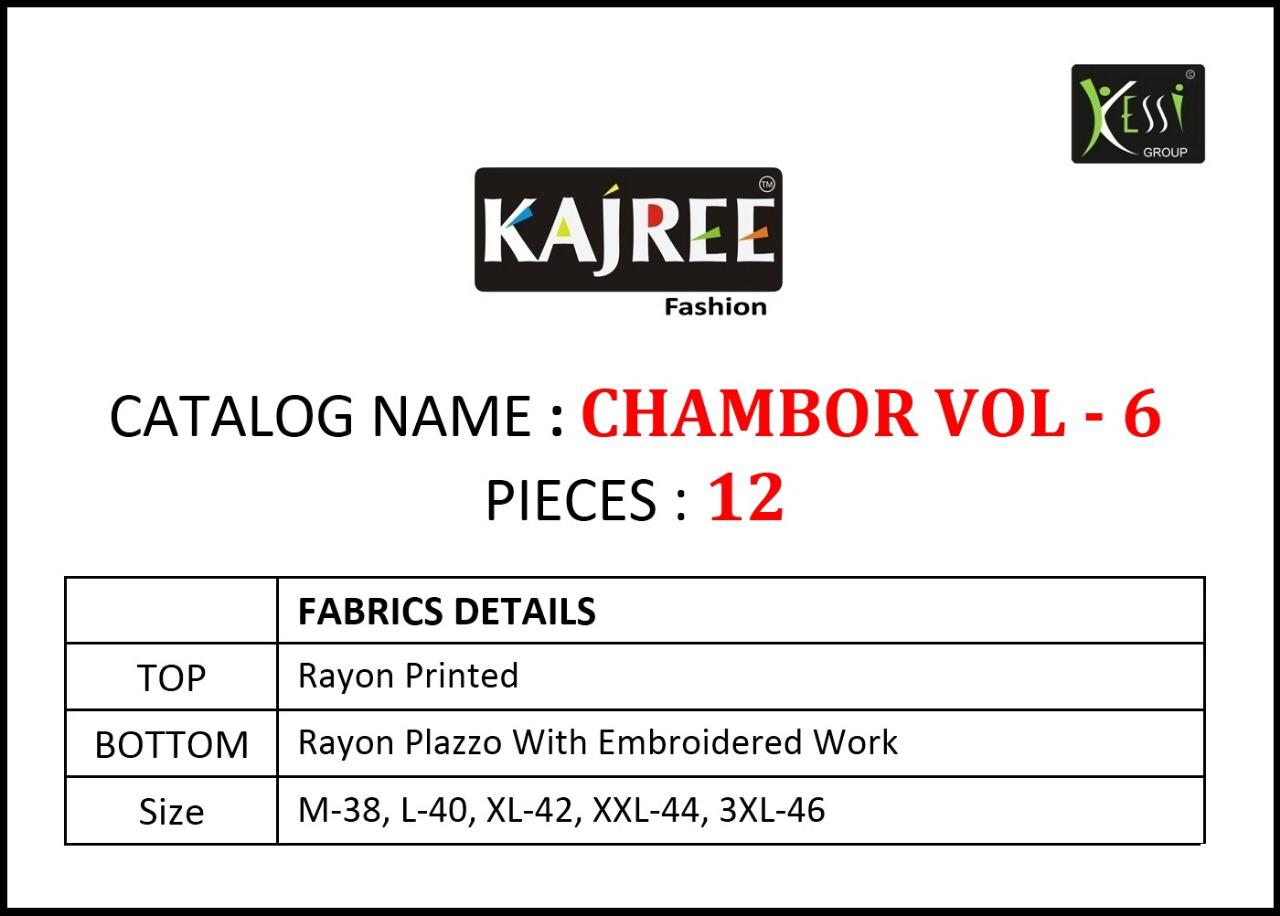 KESSI GROUP

KAJREE Fashion

CATALOG NAME : CHAMBOR VOL - 6
PIECES : 12

|  | FABRICS DETAILS |
|---|---|
| TOP | Rayon Printed |
| BOTTOM | Rayon Plazzo With Embroidered Work |
| Size | M-38, L-40, XL-42, XXL-44, 3XL-46 |